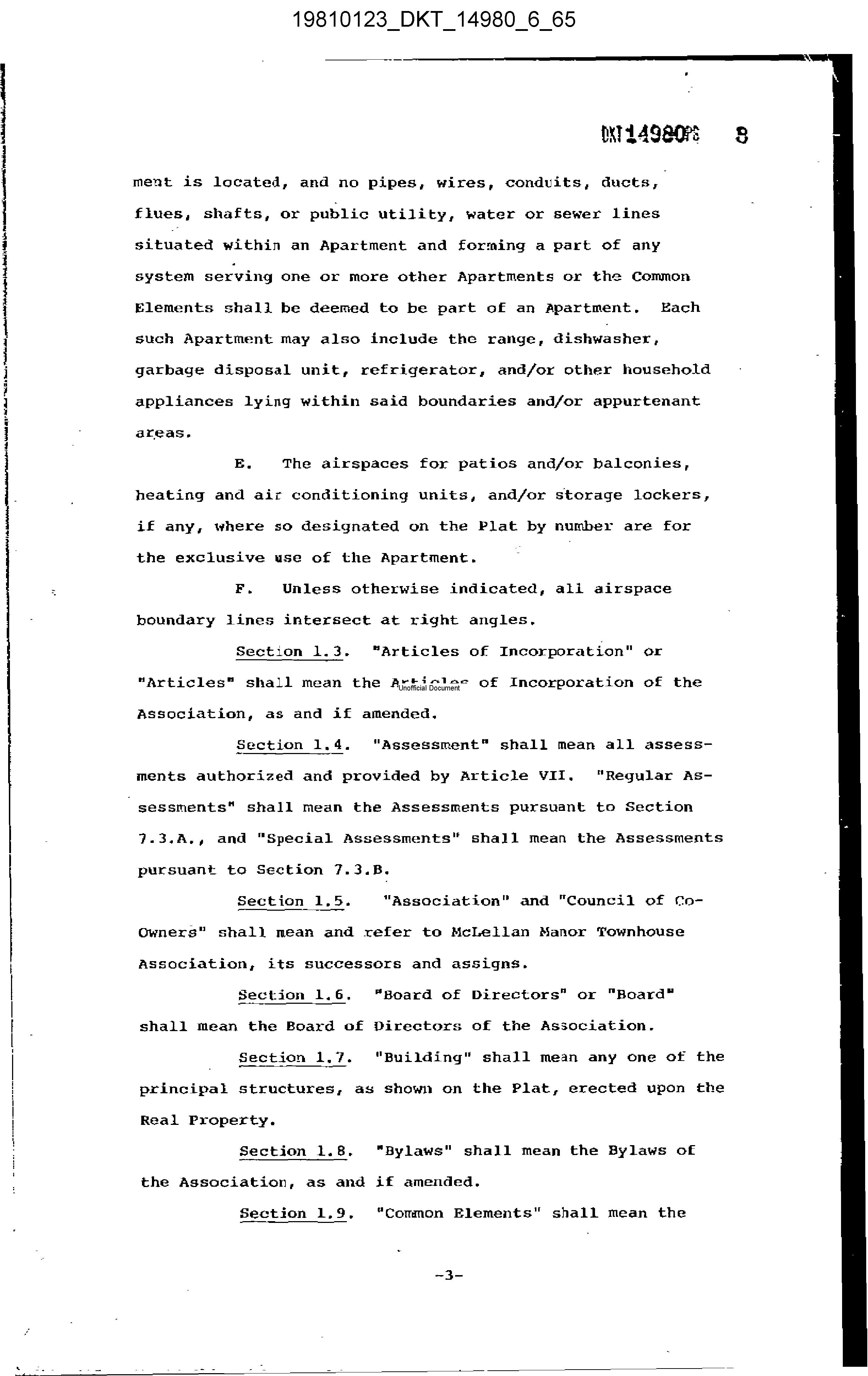 19810123_DKT_14980_6_65

DKT14980PG 8

ment is located, and no pipes, wires, conduits, ducts, flues, shafts, or public utility, water or sewer lines situated within an Apartment and forming a part of any system serving one or more other Apartments or the Common Elements shall be deemed to be part of an Apartment. Each such Apartment may also include the range, dishwasher, garbage disposal unit, refrigerator, and/or other household appliances lying within said boundaries and/or appurtenant areas.

E. The airspaces for patios and/or balconies, heating and air conditioning units, and/or storage lockers, if any, where so designated on the Plat by number are for the exclusive use of the Apartment.

F. Unless otherwise indicated, all airspace boundary lines intersect at right angles.

Section 1.3. "Articles of Incorporation" or "Articles" shall mean the Articles of Incorporation of the Association, as and if amended.

Unofficial Document

Section 1.4. "Assessment" shall mean all assessments authorized and provided by Article VII. "Regular Assessments" shall mean the Assessments pursuant to Section 7.3.A., and "Special Assessments" shall mean the Assessments pursuant to Section 7.3.B.

Section 1.5. "Association" and "Council of Co-Owners" shall mean and refer to McLellan Manor Townhouse Association, its successors and assigns.

Section 1.6. "Board of Directors" or "Board" shall mean the Board of Directors of the Association.

Section 1.7. "Building" shall mean any one of the principal structures, as shown on the Plat, erected upon the Real Property.

Section 1.8. "Bylaws" shall mean the Bylaws of the Association, as and if amended.

Section 1.9. "Common Elements" shall mean the

-3-